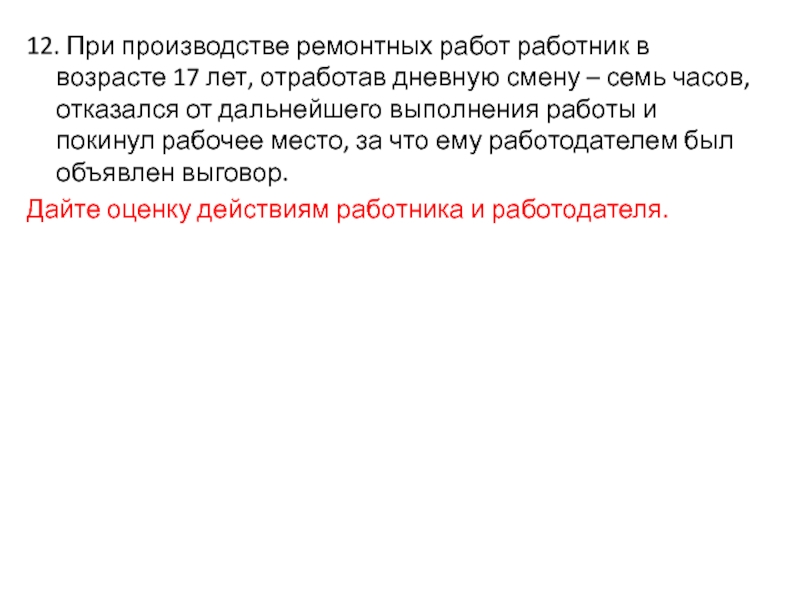 12. При производстве ремонтных работ работник в возрасте 17 лет, отработав дневную смену – семь часов, отказался от дальнейшего выполнения работы и покинул рабочее место, за что ему работодателем был объявлен выговор.

Дайте оценку действиям работника и работодателя.